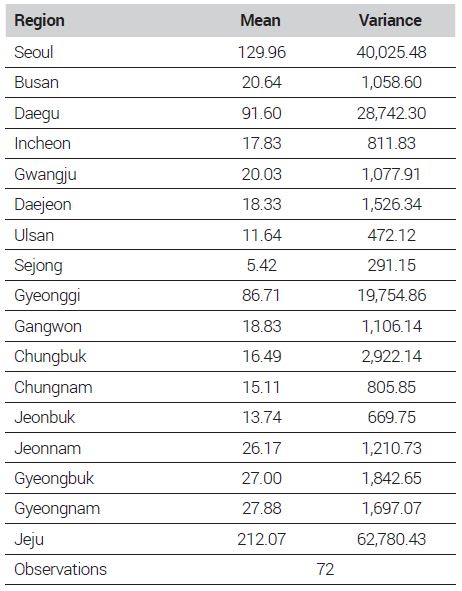 | Region | Mean | Variance |
|---|---|---|
| Seoul | 129.96 | 40,025.48 |
| Busan | 20.64 | 1,058.60 |
| Daegu | 91.60 | 28,742.30 |
| Incheon | 17.83 | 811.83 |
| Gwangju | 20.03 | 1,077.91 |
| Daejeon | 18.33 | 1,526.34 |
| Ulsan | 11.64 | 472.12 |
| Sejong | 5.42 | 291.15 |
| Gyeonggi | 86.71 | 19,754.86 |
| Gangwon | 18.83 | 1,106.14 |
| Chungbuk | 16.49 | 2,922.14 |
| Chungnam | 15.11 | 805.85 |
| Jeonbuk | 13.74 | 669.75 |
| Jeonnam | 26.17 | 1,210.73 |
| Gyeongbuk | 27.00 | 1,842.65 |
| Gyeongnam | 27.88 | 1,697.07 |
| Jeju | 212.07 | 62,780.43 |
| Observations | 72 | |